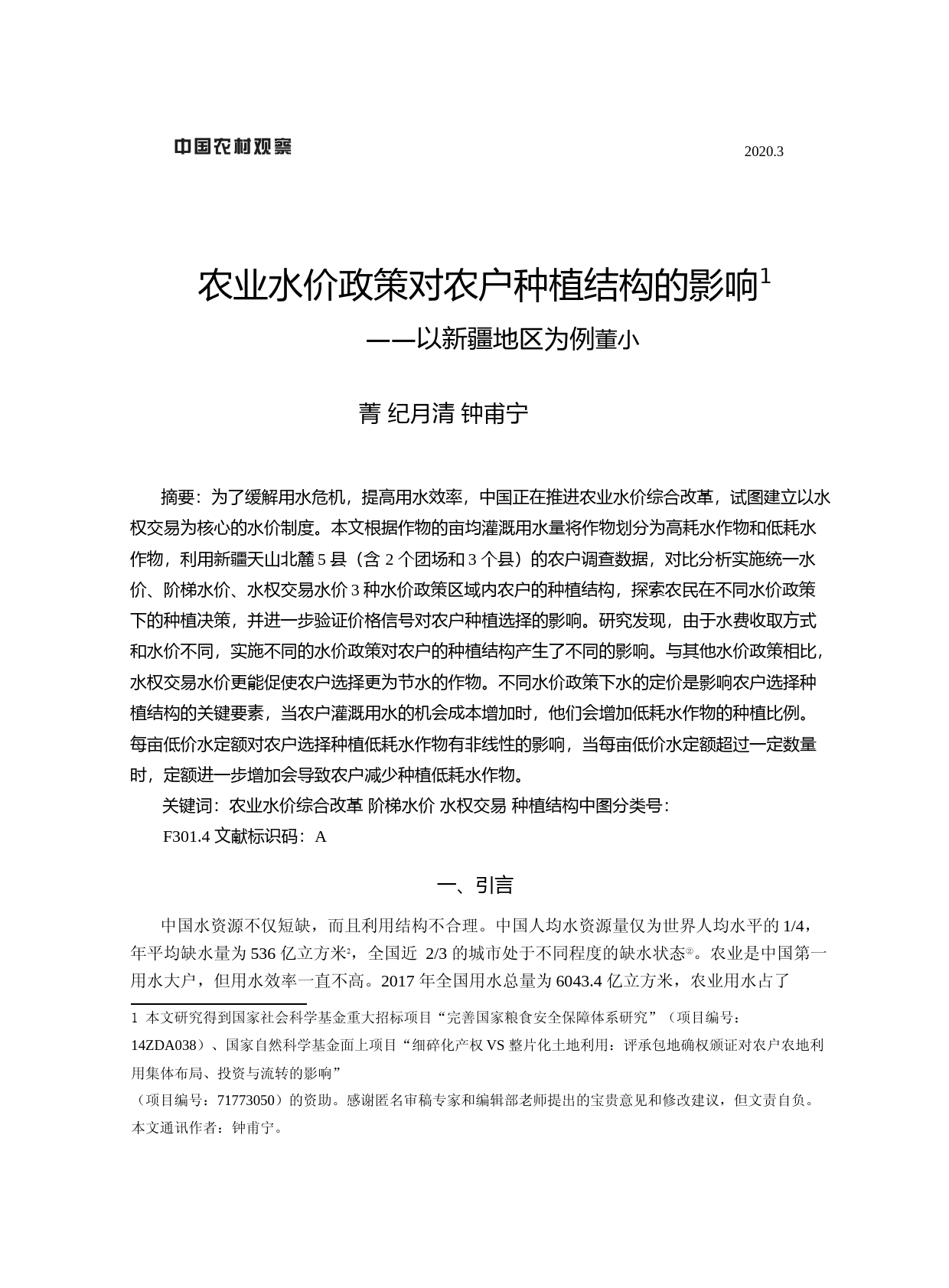 中国农村观察

2020.3

农业水价政策对农户种植结构的影响$^1$

——以新疆地区为例董小

菁 纪月清 钟甫宁

摘要：为了缓解用水危机，提高用水效率，中国正在推进农业水价综合改革，试图建立以水权交易为核心的水价制度。本文根据作物的亩均灌溉用水量将作物划分为高耗水作物和低耗水作物，利用新疆天山北麓 5 县（含 2 个团场和 3 个县）的农户调查数据，对比分析实施统一水价、阶梯水价、水权交易水价 3 种水价政策区域内农户的种植结构，探索农民在不同水价政策下的种植决策，并进一步验证价格信号对农户种植选择的影响。研究发现，由于水费收取方式和水价不同，实施不同的水价政策对农户的种植结构产生了不同的影响。与其他水价政策相比，水权交易水价更能促使农户选择更为节水的作物。不同水价政策下水的定价是影响农户选择种植结构的关键要素，当农户灌溉用水的机会成本增加时，他们会增加低耗水作物的种植比例。每亩低价水定额对农户选择种植低耗水作物有非线性的影响，当每亩低价水定额超过一定数量时，定额进一步增加会导致农户减少种植低耗水作物。

关键词：农业水价综合改革 阶梯水价 水权交易 种植结构中图分类号：

F301.4 文献标识码：A

一、引言

中国水资源不仅短缺，而且利用结构不合理。中国人均水资源量仅为世界人均水平的 1/4，年平均缺水量为 536 亿立方米$^②$，全国近 2/3 的城市处于不同程度的缺水状态$^②$。农业是中国第一用水大户，但用水效率一直不高。2017 年全国用水总量为 6043.4 亿立方米，农业用水占了

1 本文研究得到国家社会科学基金重大招标项目“完善国家粮食安全保障体系研究”（项目编号：14ZDA038）、国家自然科学基金面上项目“细碎化产权 VS 整片化土地利用：评承包地确权颁证对农户农地利用集体布局、投资与流转的影响”

（项目编号：71773050）的资助。感谢匿名审稿专家和编辑部老师提出的宝贵意见和修改建议，但文责自负。本文通讯作者：钟甫宁。